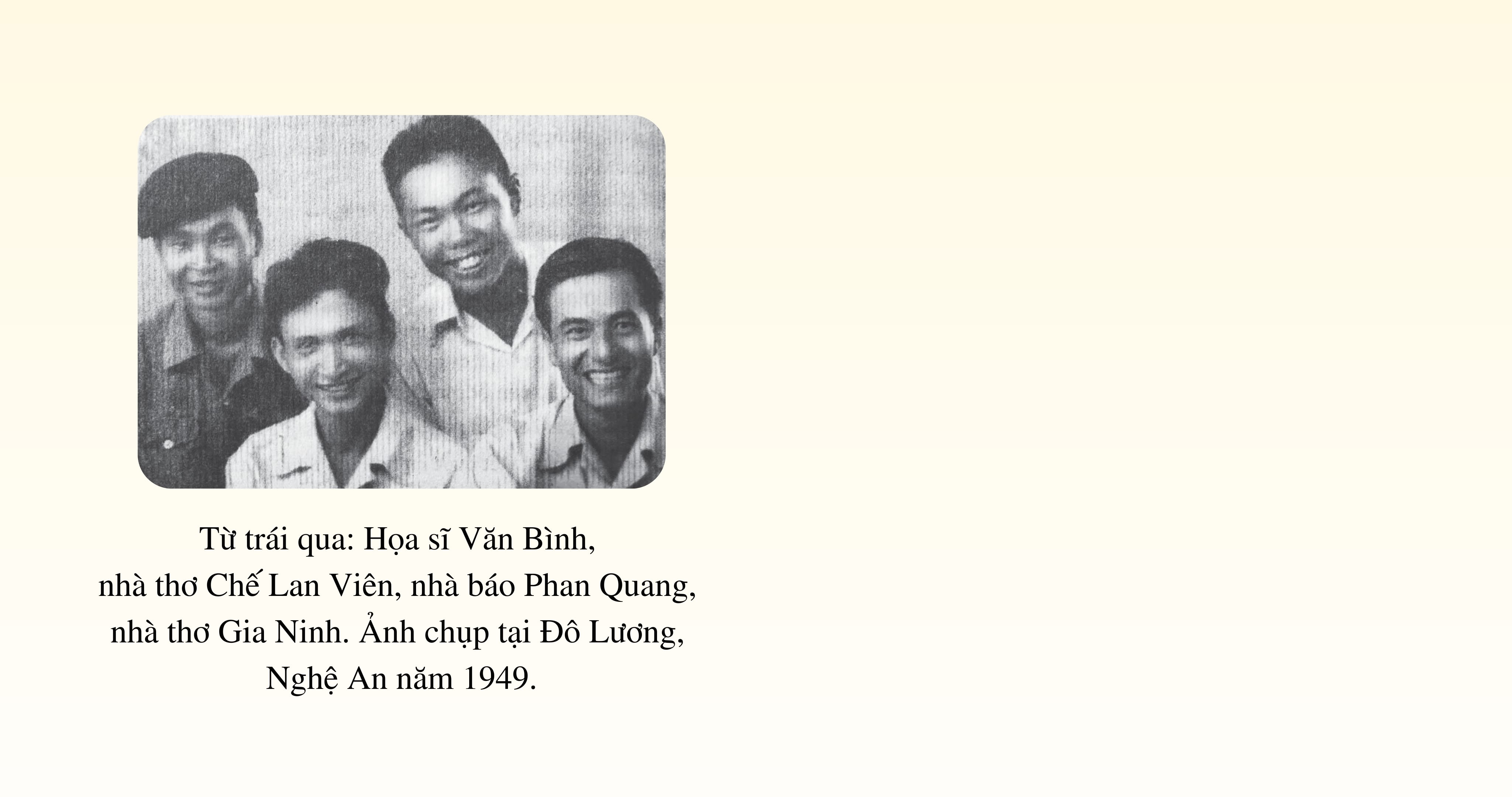 Từ trái qua: Họa sĩ Văn Bình, nhà thơ Chế Lan Viên, nhà báo Phan Quang, nhà thơ Gia Ninh. Ảnh chụp tại Đô Lương, Nghệ An năm 1949.